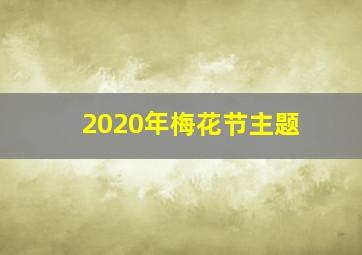 2020年梅花节主题